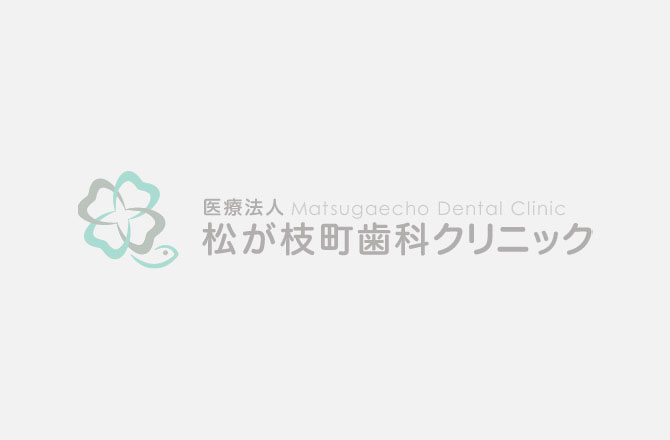 医療法人 Matsugaecho Dental Clinic
松が枝町歯科クリニック